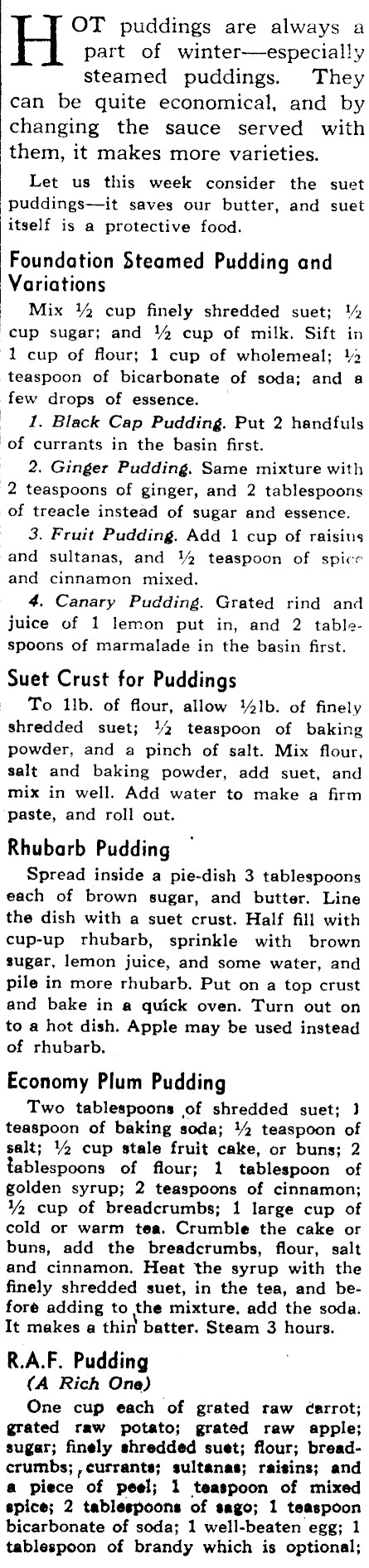 HOT puddings are always a part of winter—especially steamed puddings. They can be quite economical, and by changing the sauce served with them, it makes more varieties.

Let us this week consider the suet puddings—it saves our butter, and suet itself is a protective food.

Foundation Steamed Pudding and Variations

Mix ½ cup finely shredded suet; ½ cup sugar; and ½ cup of milk. Sift in 1 cup of flour; 1 cup of wholemeal; ½ teaspoon of bicarbonate of soda; and a few drops of essence.

1. Black Cap Pudding. Put 2 handfuls of currants in the basin first.

2. Ginger Pudding. Same mixture with 2 teaspoons of ginger, and 2 tablespoons of treacle instead of sugar and essence.

3. Fruit Pudding. Add 1 cup of raisins and sultanas, and ½ teaspoon of spice and cinnamon mixed.

4. Canary Pudding. Grated rind and juice of 1 lemon put in, and 2 tablespoons of marmalade in the basin first.

Suet Crust for Puddings

To 1lb. of flour, allow ½lb. of finely shredded suet; ½ teaspoon of baking powder, and a pinch of salt. Mix flour, salt and baking powder, add suet, and mix in well. Add water to make a firm paste, and roll out.

Rhubarb Pudding

Spread inside a pie-dish 3 tablespoons each of brown sugar, and butter. Line the dish with a suet crust. Half fill with cup-up rhubarb, sprinkle with brown sugar, lemon juice, and some water, and pile in more rhubarb. Put on a top crust and bake in a quick oven. Turn out on to a hot dish. Apple may be used instead of rhubarb.

Economy Plum Pudding

Two tablespoons of shredded suet; 1 teaspoon of baking soda; ½ teaspoon of salt; ½ cup stale fruit cake, or buns; 2 tablespoons of flour; 1 tablespoon of golden syrup; 2 teaspoons of cinnamon; ½ cup of breadcrumbs; 1 large cup of cold or warm tea. Crumble the cake or buns, add the breadcrumbs, flour, salt and cinnamon. Heat the syrup with the finely shredded suet, in the tea, and before adding to the mixture, add the soda. It makes a thin batter. Steam 3 hours.

R.A.F. Pudding
(A Rich One)

One cup each of grated raw carrot; grated raw potato; grated raw apple; sugar; finely shredded suet; flour; breadcrumbs; currants; sultanas; raisins; and a piece of peel; 1 teaspoon of mixed spice; 2 tablespoons of sago; 1 teaspoon bicarbonate of soda; 1 well-beaten egg; 1 tablespoon of brandy which is optional;